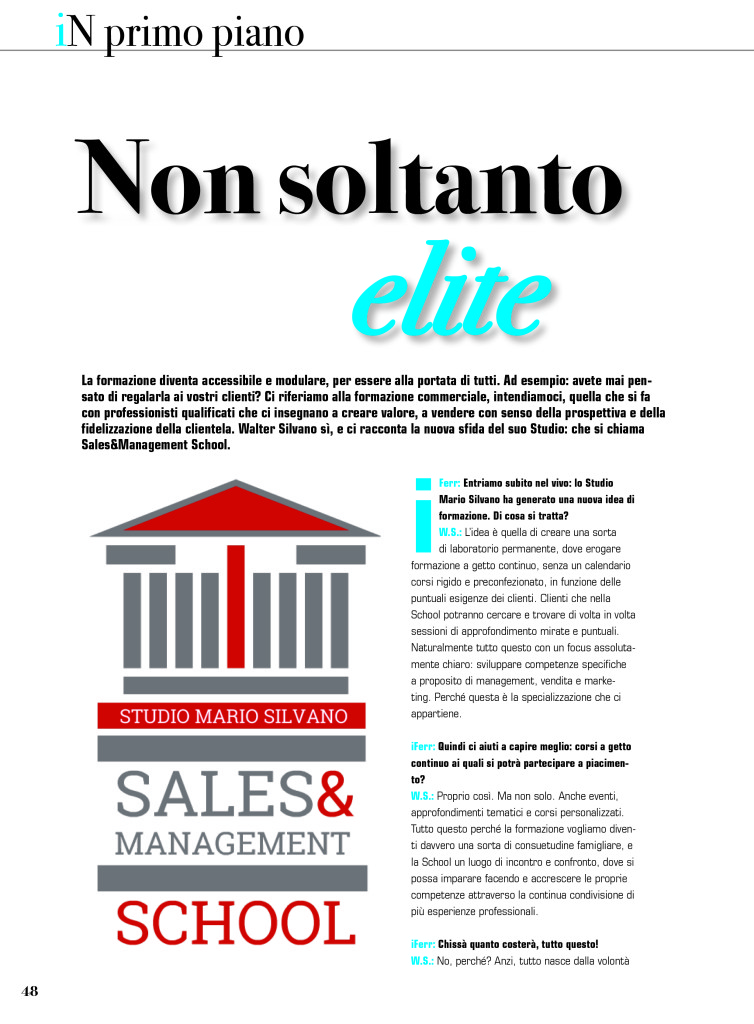 iN primo piano

Non soltanto elite

La formazione diventa accessibile e modulare, per essere alla portata di tutti. Ad esempio: avete mai pensato di regalarla ai vostri clienti? Ci riferiamo alla formazione commerciale, intendiamoci, quella che si fa con professionisti qualificati che ci insegnano a creare valore, a vendere con senso della prospettiva e della fidelizzazione della clientela. Walter Silvano sì, e ci racconta la nuova sfida del suo Studio: che si chiama Sales&Management School.

STUDIO MARIO SILVANO

SALES& MANAGEMENT SCHOOL

iFerr: Entriamo subito nel vivo: lo Studio Mario Silvano ha generato una nuova idea di formazione. Di cosa si tratta?
W.S.: L'idea è quella di creare una sorta di laboratorio permanente, dove erogare formazione a getto continuo, senza un calendario corsi rigido e preconfezionato, in funzione delle puntuali esigenze dei clienti. Clienti che nella School potranno cercare e trovare di volta in volta sessioni di approfondimento mirate e puntuali. Naturalmente tutto questo con un focus assolutamente chiaro: sviluppare competenze specifiche a proposito di management, vendita e marketing. Perché questa è la specializzazione che ci appartiene.

iFerr: Quindi ci aiuti a capire meglio: corsi a getto continuo ai quali si potrà partecipare a piacimento?
W.S.: Proprio così. Ma non solo. Anche eventi, approfondimenti tematici e corsi personalizzati. Tutto questo perché la formazione vogliamo diventi davvero una sorta di consuetudine famigliare, e la School un luogo di incontro e confronto, dove si possa imparare facendo e accrescere le proprie competenze attraverso la continua condivisione di più esperienze professionali.

iFerr: Chissà quanto costerà, tutto questo!
W.S.: No, perché? Anzi, tutto nasce dalla volontà

48